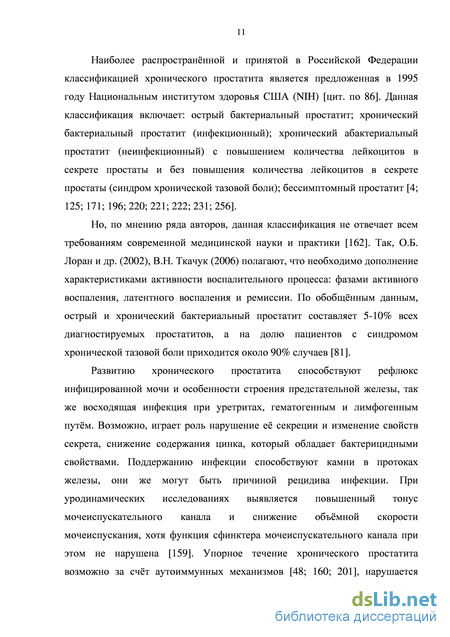 11

Наиболее распространённой и принятой в Российской Федерации классификацией хронического простатита является предложенная в 1995 году Национальным институтом здоровья США (NIH) [цит. по 86]. Данная классификация включает: острый бактериальный простатит; хронический бактериальный простатит (инфекционный); хронический абактериальный простатит (неинфекционный) с повышением количества лейкоцитов в секрете простаты и без повышения количества лейкоцитов в секрете простаты (синдром хронической тазовой боли); бессимптомный простатит [4; 125; 171; 196; 220; 221; 222; 231; 256].

Но, по мнению ряда авторов, данная классификация не отвечает всем требованиям современной медицинской науки и практики [162]. Так, О.Б. Лоран и др. (2002), В.Н. Ткачук (2006) полагают, что необходимо дополнение характеристиками активности воспалительного процесса: фазами активного воспаления, латентного воспаления и ремиссии. По обобщённым данным, острый и хронический бактериальный простатит составляет 5-10% всех диагностируемых простатитов, а на долю пациентов с синдромом хронической тазовой боли приходится около 90% случаев [81].

Развитию хронического простатита способствуют рефлюкс инфицированной мочи и особенности строения предстательной железы, так же восходящая инфекция при уретритах, гематогенным и лимфогенным путём. Возможно, играет роль нарушение её секреции и изменение свойств секрета, снижение содержания цинка, который обладает бактерицидными свойствами. Поддержанию инфекции способствуют камни в протоках железы, они же могут быть причиной рецидива инфекции. При уродинамических исследованиях выявляется повышенный тонус мочеиспускательного канала и снижение объёмной скорости мочеиспускания, хотя функция сфинктера мочеиспускательного канала при этом не нарушена [159]. Упорное течение хронического простатита возможно за счёт аутоиммунных механизмов [48; 160; 201], нарушается

dsLib.net
библиотека диссертаций